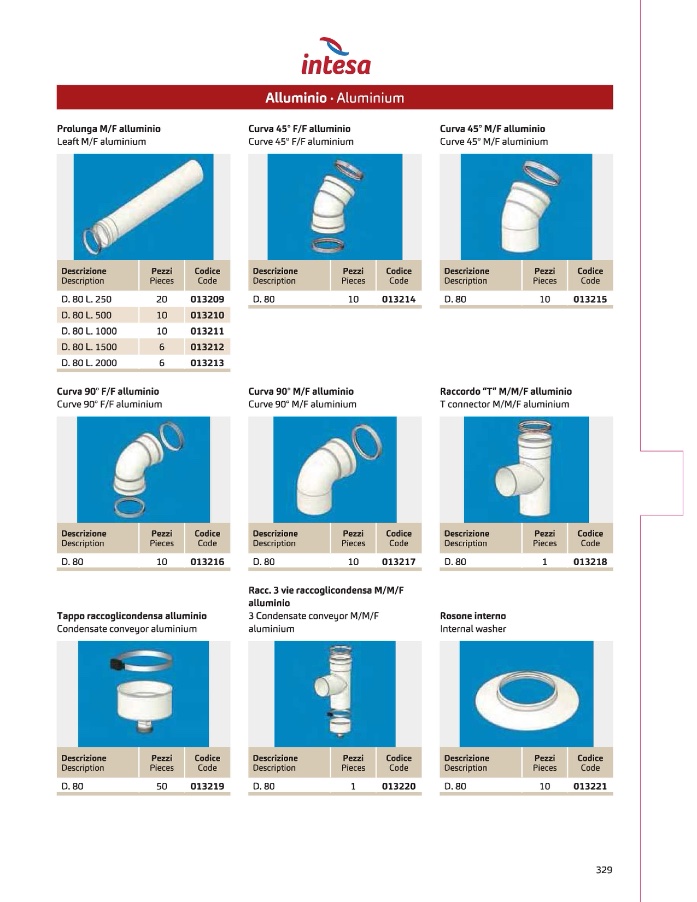 intesa

Alluminio · Aluminium

Prolunga M/F alluminio
Leaft M/F aluminium

| Descrizione Description | Pezzi Pieces | Codice Code |
|---|---|---|
| D. 80 L. 250 | 20 | 013209 |
| D. 80 L. 500 | 10 | 013210 |
| D. 80 L. 1000 | 10 | 013211 |
| D. 80 L. 1500 | 6 | 013212 |
| D. 80 L. 2000 | 6 | 013213 |

Curva 45° F/F alluminio
Curve 45° F/F aluminium

| Descrizione Description | Pezzi Pieces | Codice Code |
|---|---|---|
| D. 80 | 10 | 013214 |

Curva 45° M/F alluminio
Curve 45° M/F aluminium

| Descrizione Description | Pezzi Pieces | Codice Code |
|---|---|---|
| D. 80 | 10 | 013215 |

Curva 90° F/F alluminio
Curve 90° F/F aluminium

| Descrizione Description | Pezzi Pieces | Codice Code |
|---|---|---|
| D. 80 | 10 | 013216 |

Curva 90° M/F alluminio
Curve 90° M/F aluminium

| Descrizione Description | Pezzi Pieces | Codice Code |
|---|---|---|
| D. 80 | 10 | 013217 |

Raccordo "T" M/M/F alluminio
T connector M/M/F aluminium

| Descrizione Description | Pezzi Pieces | Codice Code |
|---|---|---|
| D. 80 | 1 | 013218 |

Tappo raccoglicondensa alluminio
Condensate conveyor aluminium

| Descrizione Description | Pezzi Pieces | Codice Code |
|---|---|---|
| D. 80 | 50 | 013219 |

Racc. 3 vie raccoglicondensa M/M/F alluminio
3 Condensate conveyor M/M/F aluminium

| Descrizione Description | Pezzi Pieces | Codice Code |
|---|---|---|
| D. 80 | 1 | 013220 |

Rosone interno
Internal washer

| Descrizione Description | Pezzi Pieces | Codice Code |
|---|---|---|
| D. 80 | 10 | 013221 |

329